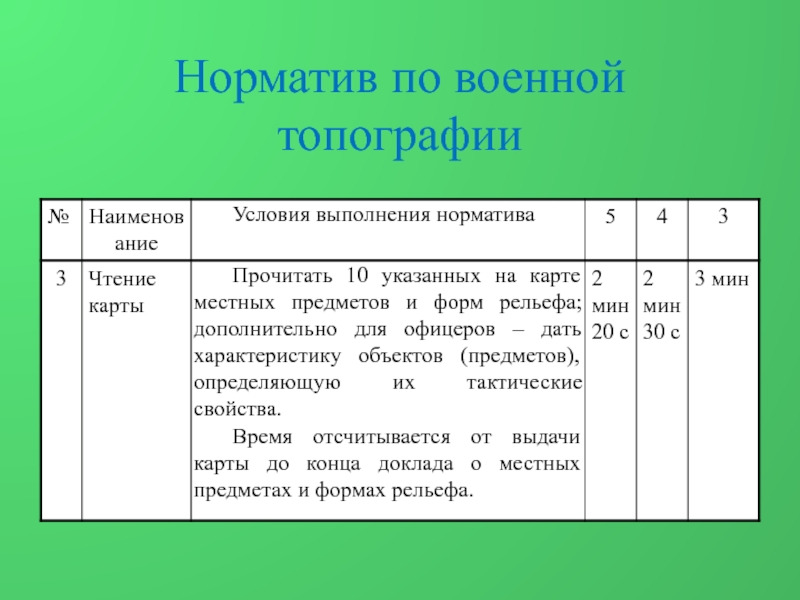 Норматив по военной топографии

| № | Наименование | Условия выполнения норматива | 5 | 4 | 3 |
|---|---|---|---|---|---|
| 3 | Чтение карты | Прочитать 10 указанных на карте местных предметов и форм рельефа; дополнительно для офицеров – дать характеристику объектов (предметов), определяющую их тактические свойства. Время отсчитывается от выдачи карты до конца доклада о местных предметах и формах рельефа. | 2 мин 20 с | 2 мин 30 с | 3 мин |